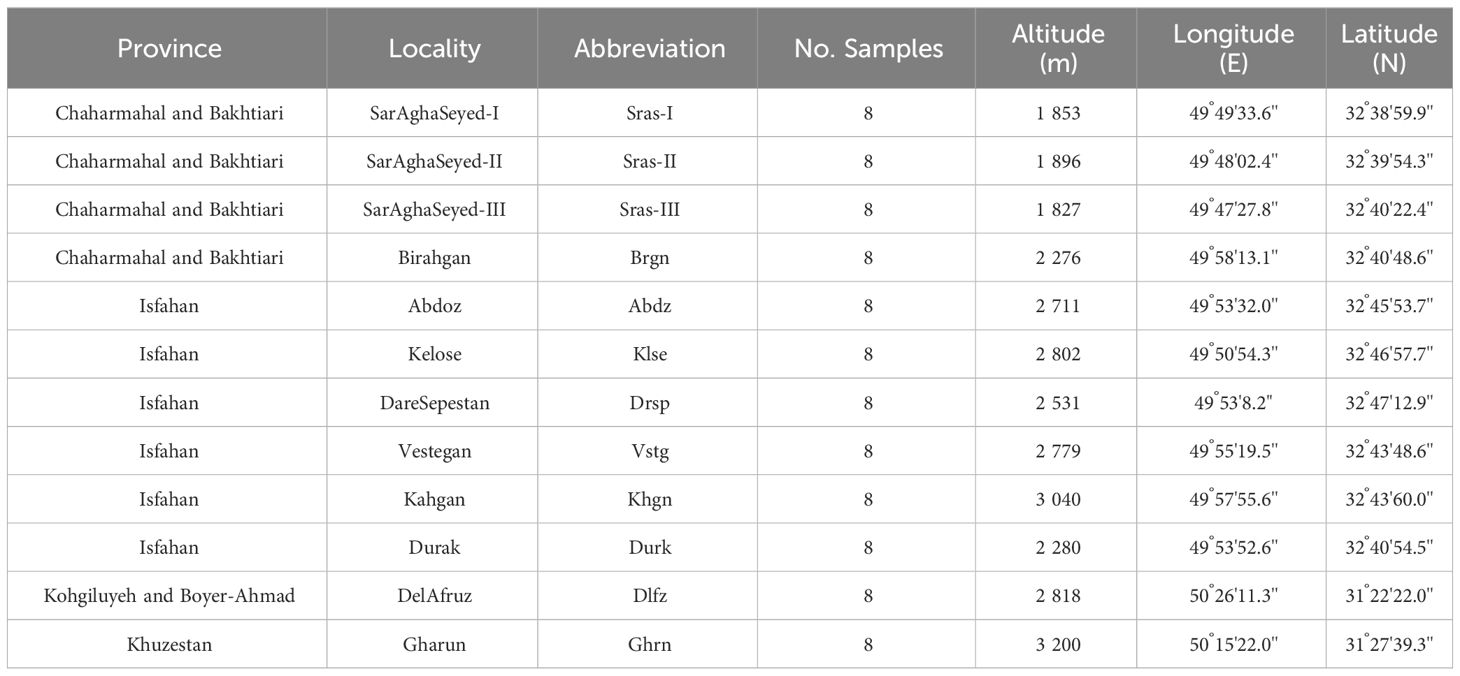 | Province | Locality | Abbreviation | No. Samples | Altitude (m) | Longitude (E) | Latitude (N) |
|---|---|---|---|---|---|---|
| Chaharmahal and Bakhtiari | SarAghaSeyed-I | Sras-I | 8 | 1 853 | 49°49'33.6" | 32°38'59.9" |
| Chaharmahal and Bakhtiari | SarAghaSeyed-II | Sras-II | 8 | 1 896 | 49°48'02.4" | 32°39'54.3" |
| Chaharmahal and Bakhtiari | SarAghaSeyed-III | Sras-III | 8 | 1 827 | 49°47'27.8" | 32°40'22.4" |
| Chaharmahal and Bakhtiari | Birahgan | Brgn | 8 | 2 276 | 49°58'13.1" | 32°40'48.6" |
| Isfahan | Abdoz | Abdz | 8 | 2 711 | 49°53'32.0" | 32°45'53.7" |
| Isfahan | Kelose | Klse | 8 | 2 802 | 49°50'54.3" | 32°46'57.7" |
| Isfahan | DareSepestan | Drsp | 8 | 2 531 | 49°53'8.2" | 32°47'12.9" |
| Isfahan | Vestegan | Vstg | 8 | 2 779 | 49°55'19.5" | 32°43'48.6" |
| Isfahan | Kahgan | Khgn | 8 | 3 040 | 49°57'55.6" | 32°43'60.0" |
| Isfahan | Durak | Durk | 8 | 2 280 | 49°53'52.6" | 32°40'54.5" |
| Kohgiluyeh and Boyer-Ahmad | DelAfruz | Dlfz | 8 | 2 818 | 50°26'11.3" | 31°22'22.0" |
| Khuzestan | Gharun | Ghrn | 8 | 3 200 | 50°15'22.0" | 31°27'39.3" |